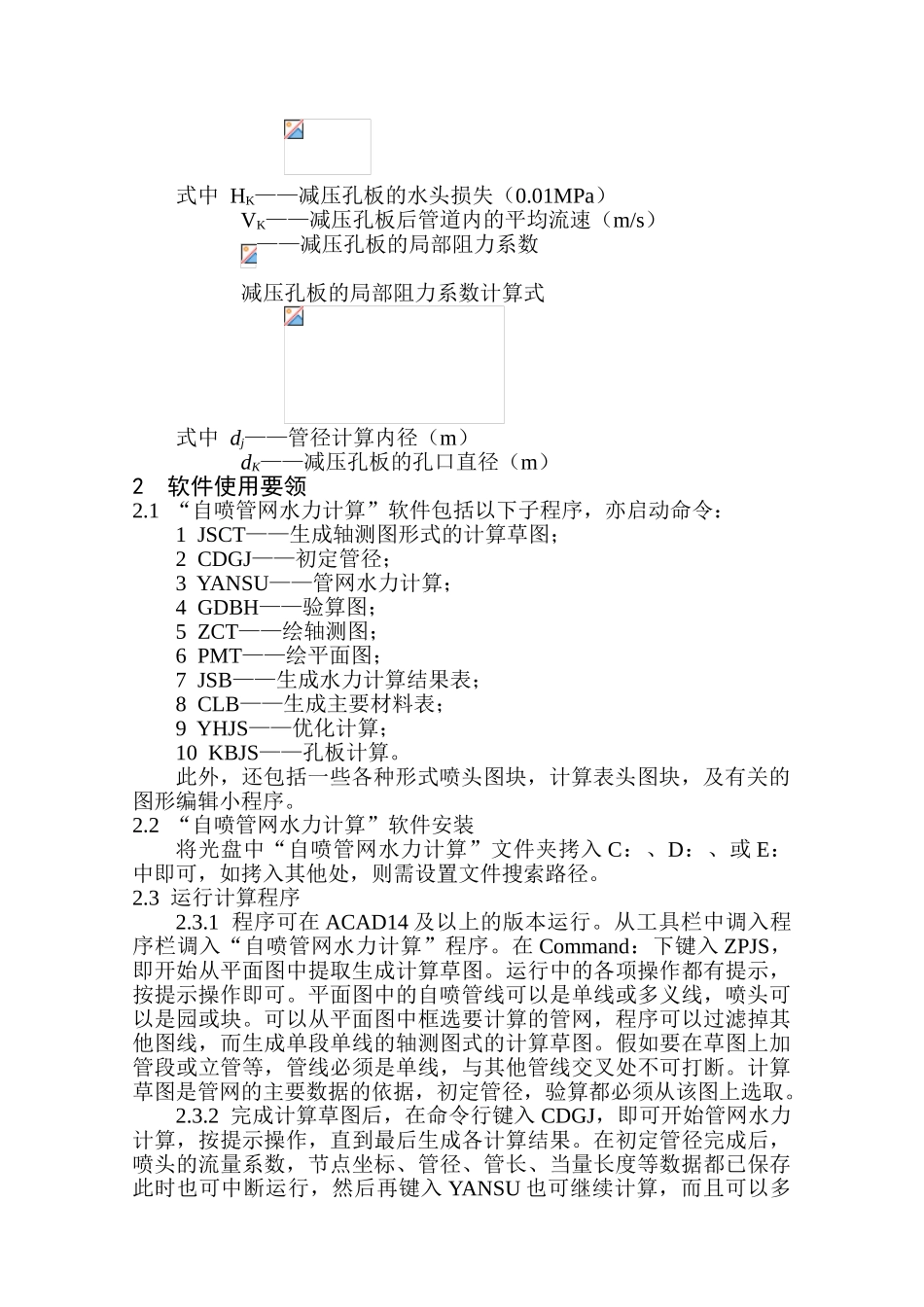 式中 $H_K$——减压孔板的水头损失（0.01MPa）

$V_K$——减压孔板后管道内的平均流速（m/s）

——减压孔板的局部阻力系数

减压孔板的局部阻力系数计算式

式中 $d_j$——管径计算内径（m）

$d_K$——减压孔板的孔口直径（m）

2 软件使用要领

2.1 “自喷管网水力计算”软件包括以下子程序，亦启动命令：

1 JSCT——生成轴测图形式的计算草图；

2 CDGJ——初定管径；

3 YANSU——管网水力计算；

4 GDBH——验算图；

5 ZCT——绘轴测图；

6 PMT——绘平面图；

7 JSB——生成水力计算结果表；

8 CLB——生成主要材料表；

9 YHJS——优化计算；

10 KBJS——孔板计算。

此外，还包括一些各种形式喷头图块，计算表头图块，及有关的图形编辑小程序。

2.2 “自喷管网水力计算”软件安装

将光盘中“自喷管网水力计算”文件夹拷入 C：、D：、或 E：中即可，如拷入其他处，则需设置文件搜索路径。

2.3 运行计算程序

2.3.1 程序可在 ACAD14 及以上的版本运行。从工具栏中调入程序栏调入“自喷管网水力计算”程序。在 Command：下键入 ZPJS，即开始从平面图中提取生成计算草图。运行中的各项操作都有提示，按提示操作即可。平面图中的自喷管线可以是单线或多义线，喷头可以是园或块。可以从平面图中框选要计算的管网，程序可以过滤掉其他图线，而生成单段单线的轴测图式的计算草图。假如要在草图上加管段或立管等，管线必须是单线，与其他管线交叉处不可打断。计算草图是管网的主要数据的依据，初定管径，验算都必须从该图上选取。

2.3.2 完成计算草图后，在命令行键入 CDGJ，即可开始管网水力计算，按提示操作，直到最后生成各计算结果。在初定管径完成后，喷头的流量系数，节点坐标、管径、管长、当量长度等数据都已保存此时也可中断运行，然后再键入 YANSU 也可继续计算，而且可以多